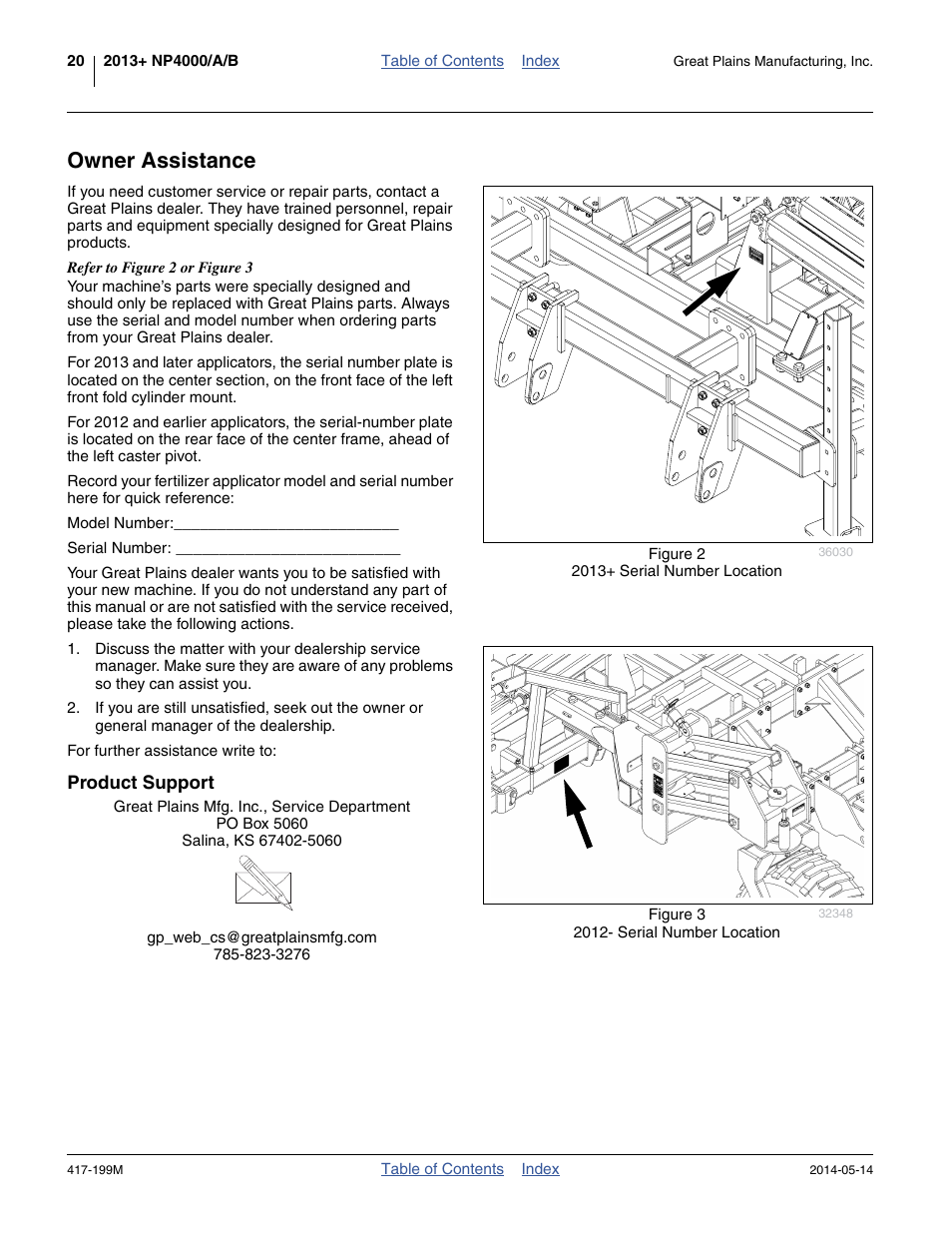 20 2013+ NP4000/A/B Table of Contents Index Great Plains Manufacturing, Inc.

Owner Assistance

If you need customer service or repair parts, contact a Great Plains dealer. They have trained personnel, repair parts and equipment specially designed for Great Plains products.

Refer to Figure 2 or Figure 3
Your machine's parts were specially designed and should only be replaced with Great Plains parts. Always use the serial and model number when ordering parts from your Great Plains dealer.

For 2013 and later applicators, the serial number plate is located on the center section, on the front face of the left front fold cylinder mount.

For 2012 and earlier applicators, the serial-number plate is located on the rear face of the center frame, ahead of the left caster pivot.

Record your fertilizer applicator model and serial number here for quick reference:

Model Number:___________________________

Serial Number: ___________________________

Your Great Plains dealer wants you to be satisfied with your new machine. If you do not understand any part of this manual or are not satisfied with the service received, please take the following actions.

1. Discuss the matter with your dealership service manager. Make sure they are aware of any problems so they can assist you.

2. If you are still unsatisfied, seek out the owner or general manager of the dealership.

For further assistance write to:

Product Support

Great Plains Mfg. Inc., Service Department
PO Box 5060
Salina, KS 67402-5060

gp_web_cs@greatplainsmfg.com
785-823-3276

Figure 2
2013+ Serial Number Location
36030

Figure 3
2012- Serial Number Location
32348

417-199M Table of Contents Index 2014-05-14